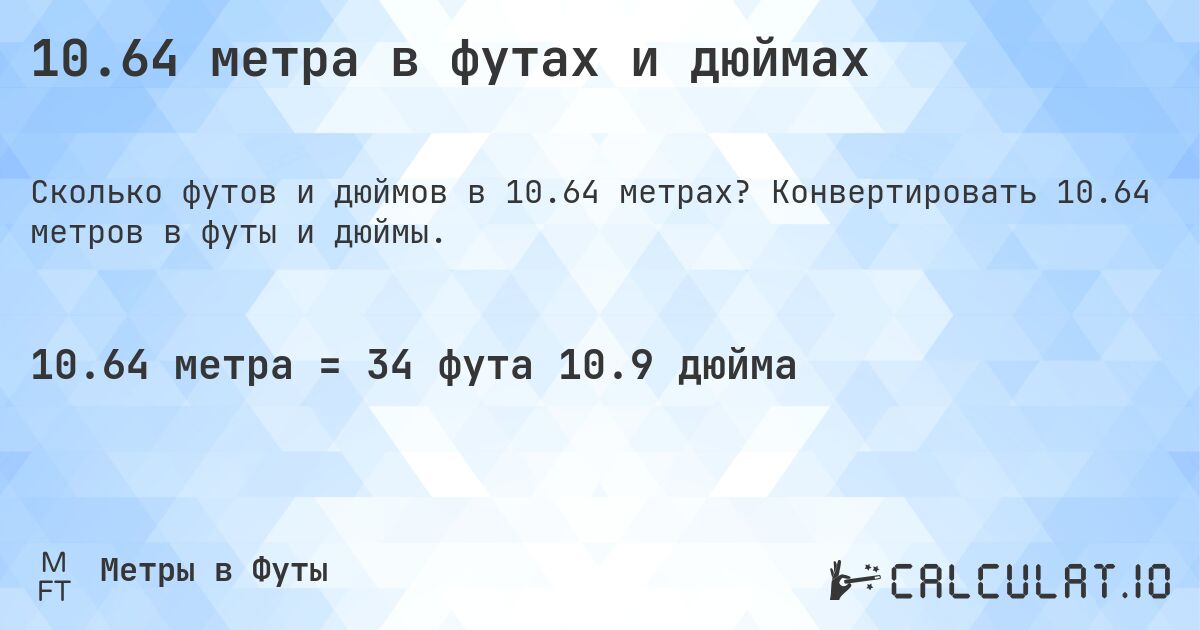 10.64 метра в футах и дюймах

Сколько футов и дюймов в 10.64 метрах? Конвертировать 10.64 метров в футы и дюймы.

10.64 метра = 34 фута 10.9 дюйма

M
FT
Метры в Футы

CALCULAT.IO